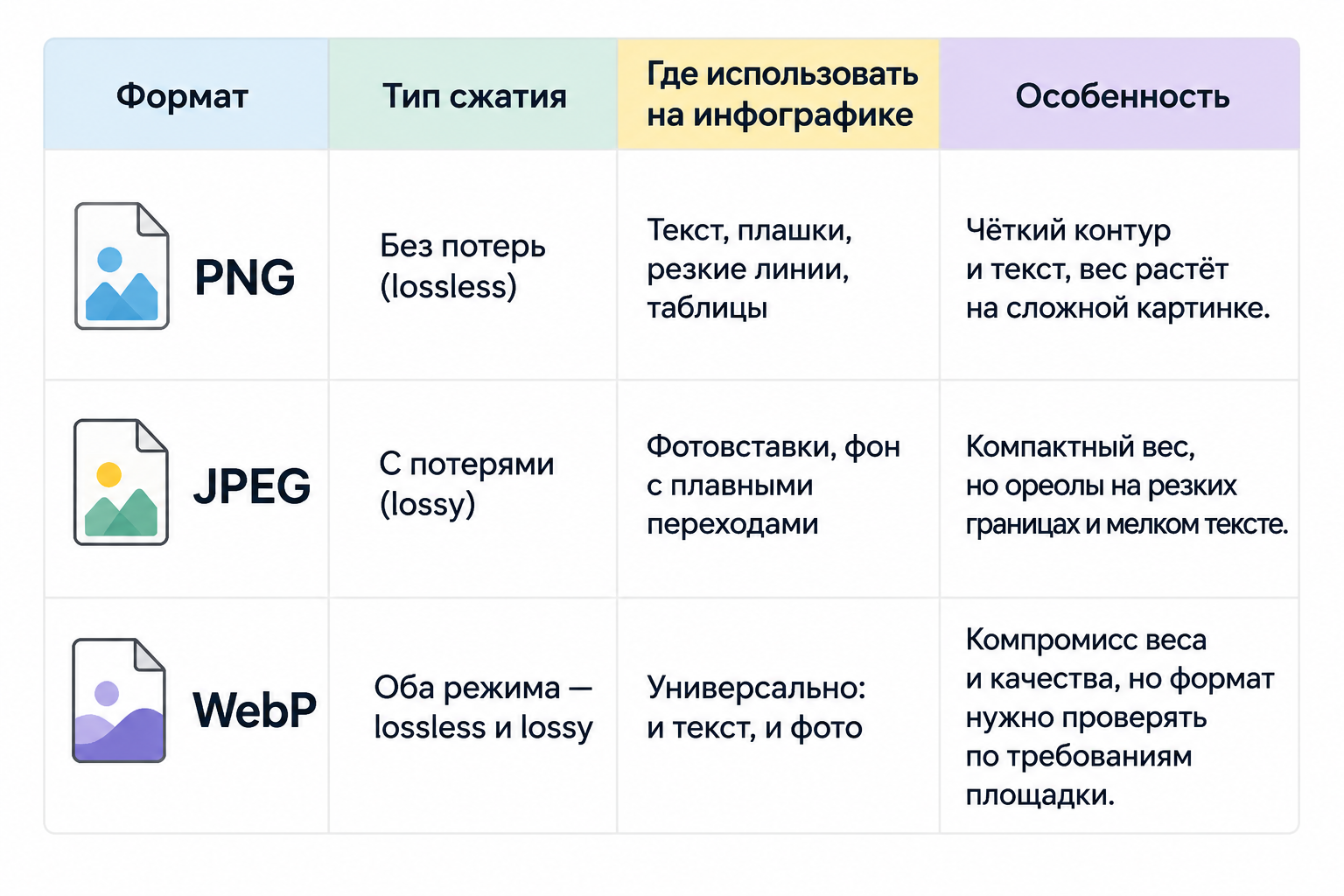 | Формат | Тип сжатия | Где использовать на инфографике | Особенность |
|---|---|---|---|
| PNG | Без потерь (lossless) | Текст, плашки, резкие линии, таблицы | Чёткий контур и текст, вес растёт на сложной картинке. |
| JPEG | С потерями (lossy) | Фотовставки, фон с плавными переходами | Компактный вес, но ореолы на резких границах и мелком тексте. |
| WebP | Оба режима — lossless и lossy | Универсально: и текст, и фото | Компромисс веса и качества, но формат нужно проверять по требованиям площадки. |